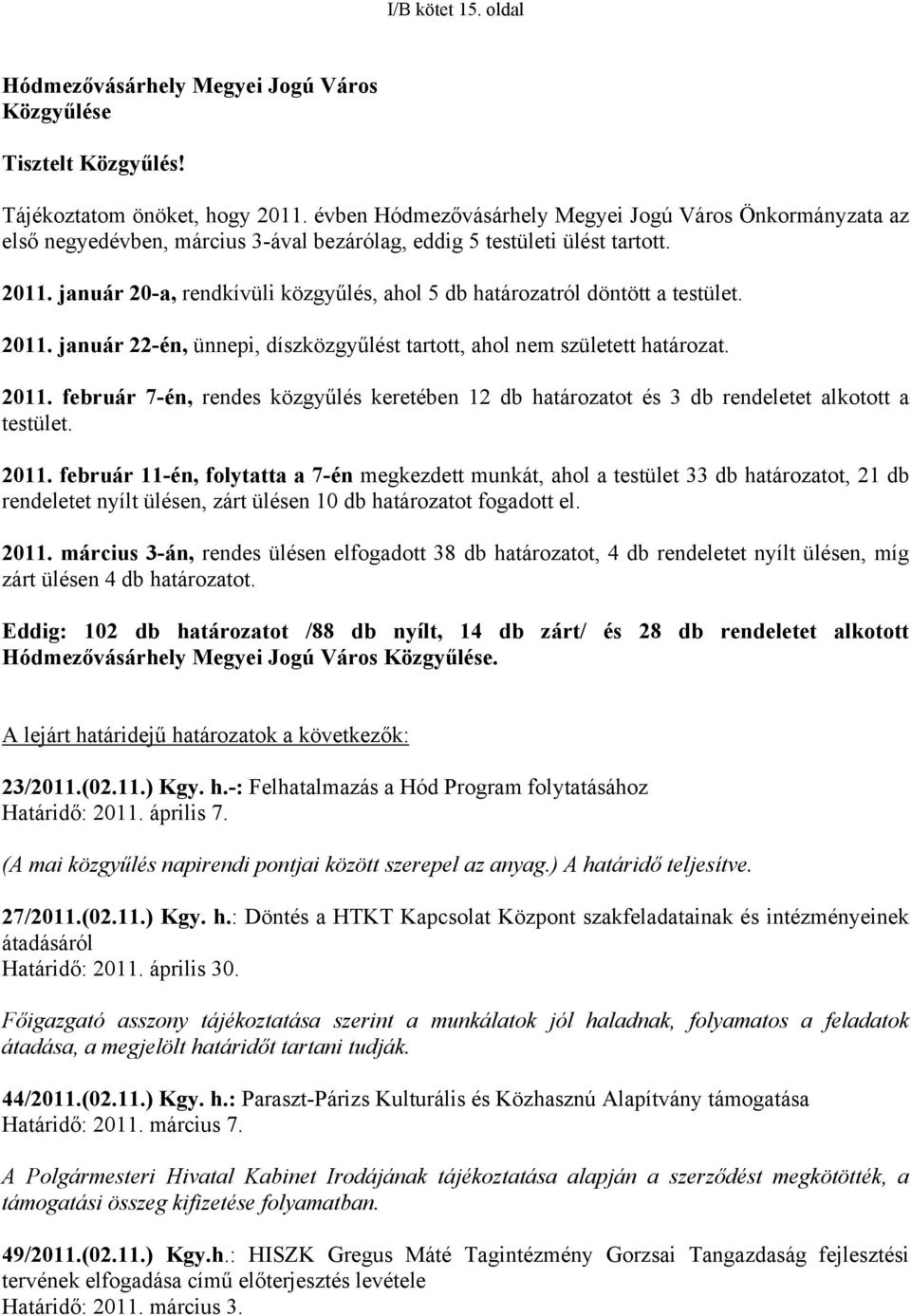 I/B kötet 15. oldal

Hódmezővásárhely Megyei Jogú Város Közgyűlése

Tisztelt Közgyűlés!

Tájékoztatom önöket, hogy 2011. évben Hódmezővásárhely Megyei Jogú Város Önkormányzata az első negyedévben, március 3-ával bezárólag, eddig 5 testületi ülést tartott.

2011. január 20-a, rendkívüli közgyűlés, ahol 5 db határozatról döntött a testület.

2011. január 22-én, ünnepi, díszközgyűlést tartott, ahol nem született határozat.

2011. február 7-én, rendes közgyűlés keretében 12 db határozatot és 3 db rendeletet alkotott a testület.

2011. február 11-én, folytatta a 7-én megkezdett munkát, ahol a testület 33 db határozatot, 21 db rendeletet nyílt ülésen, zárt ülésen 10 db határozatot fogadott el.

2011. március 3-án, rendes ülésen elfogadott 38 db határozatot, 4 db rendeletet nyílt ülésen, míg zárt ülésen 4 db határozatot.

Eddig: 102 db határozatot /88 db nyílt, 14 db zárt/ és 28 db rendeletet alkotott Hódmezővásárhely Megyei Jogú Város Közgyűlése.

A lejárt határidejű határozatok a következők:

23/2011.(02.11.) Kgy. h.-: Felhatalmazás a Hód Program folytatásához
Határidő: 2011. április 7.

(A mai közgyűlés napirendi pontjai között szerepel az anyag.) A határidő teljesítve.

27/2011.(02.11.) Kgy. h.: Döntés a HTKT Kapcsolat Központ szakfeladatainak és intézményeinek átadásáról
Határidő: 2011. április 30.

Főigazgató asszony tájékoztatása szerint a munkálatok jól haladnak, folyamatos a feladatok átadása, a megjelölt határidőt tartani tudják.

44/2011.(02.11.) Kgy. h.: Paraszt-Párizs Kulturális és Közhasznú Alapítvány támogatása
Határidő: 2011. március 7.

A Polgármesteri Hivatal Kabinet Irodájának tájékoztatása alapján a szerződést megkötötték, a támogatási összeg kifizetése folyamatban.

49/2011.(02.11.) Kgy.h.: HISZK Gregus Máté Tagintézmény Gorzsai Tangazdaság fejlesztési tervének elfogadása című előterjesztés levétele
Határidő: 2011. március 3.